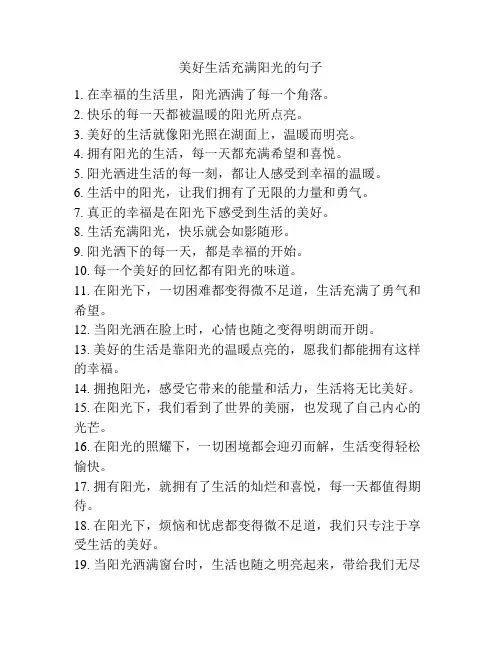 美好生活充满阳光的句子

1. 在幸福的生活里，阳光洒满了每一个角落。

2. 快乐的每一天都被温暖的阳光所点亮。

3. 美好的生活就像阳光照在湖面上，温暖而明亮。

4. 拥有阳光的生活，每一天都充满希望和喜悦。

5. 阳光洒进生活的每一刻，都让人感受到幸福的温暖。

6. 生活中的阳光，让我们拥有了无限的力量和勇气。

7. 真正的幸福是在阳光下感受到生活的美好。

8. 生活充满阳光，快乐就会如影随形。

9. 阳光洒下的每一天，都是幸福的开始。

10. 每一个美好的回忆都有阳光的味道。

11. 在阳光下，一切困难都变得微不足道，生活充满了勇气和希望。

12. 当阳光洒在脸上时，心情也随之变得明朗而开朗。

13. 美好的生活是靠阳光的温暖点亮的，愿我们都能拥有这样的幸福。

14. 拥抱阳光，感受它带来的能量和活力，生活将无比美好。

15. 在阳光下，我们看到了世界的美丽，也发现了自己内心的光芒。

16. 在阳光的照耀下，一切困境都会迎刃而解，生活变得轻松愉快。

17. 拥有阳光，就拥有了生活的灿烂和喜悦，每一天都值得期待。

18. 在阳光下，烦恼和忧虑都变得微不足道，我们只专注于享受生活的美好。

19. 当阳光洒满窗台时，生活也随之明亮起来，带给我们无尽